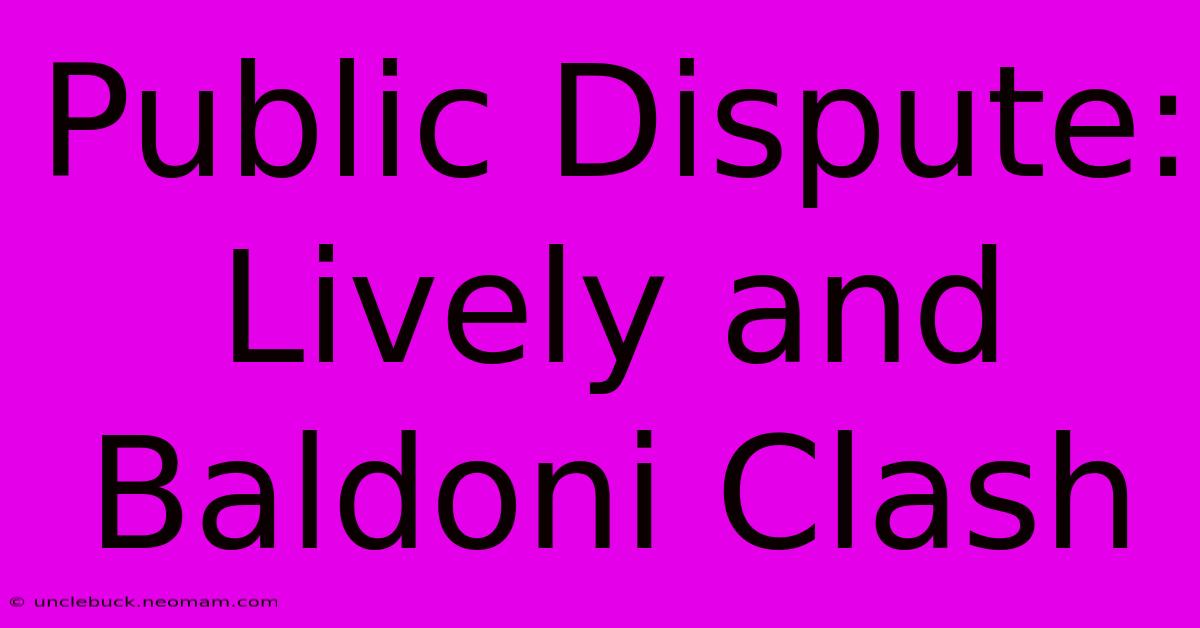 Public Dispute: Lively and Baldoni Clash

© unclebuck.neomam.com